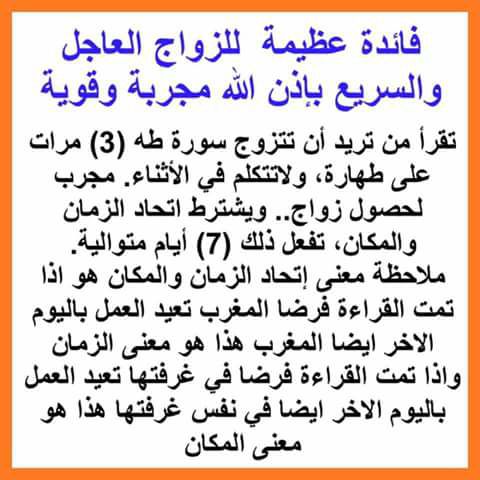 فائدة عظيمة للزواج العاجل والسريع بإذن الله مجربة وقوية

تقرأ من تريد أن تتزوج سورة طه (3) مرات على طهارة، ولاتتكلم في الأثناء. مجرب لحصول زواج.. ويشترط اتحاد الزمان والمكان، تفعل ذلك (7) أيام متوالية.

ملاحظة معنى إتحاد الزمان والمكان هو اذا تمت القراءة فرضا المغرب تعيد العمل باليوم الاخر ايضا المغرب هذا هو معنى الزمان واذا تمت القراءة فرضا في غرفتها تعيد العمل باليوم الاخر ايضا في نفس غرفتها هذا هو معنى المكان